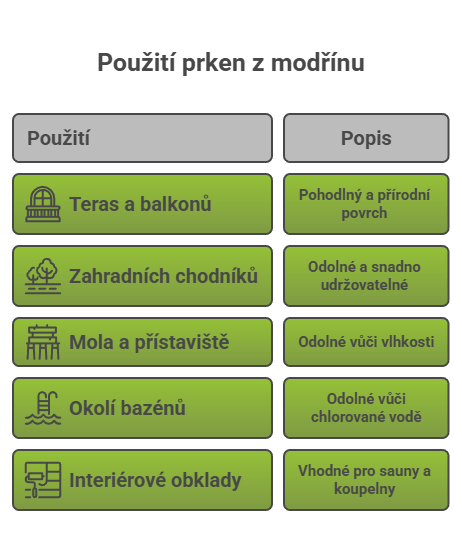 Použití prken z modřínu

| Použití | Popis |
|---|---|
| Teras a balkonů | Pohodlný a přírodní povrch |
| Zahradních chodníků | Odolné a snadno udržovatelné |
| Mola a přístaviště | Odolné vůči vlhkosti |
| Okolí bazénů | Odolné vůči chlorované vodě |
| Interiérové obklady | Vhodné pro sauny a koupelny |